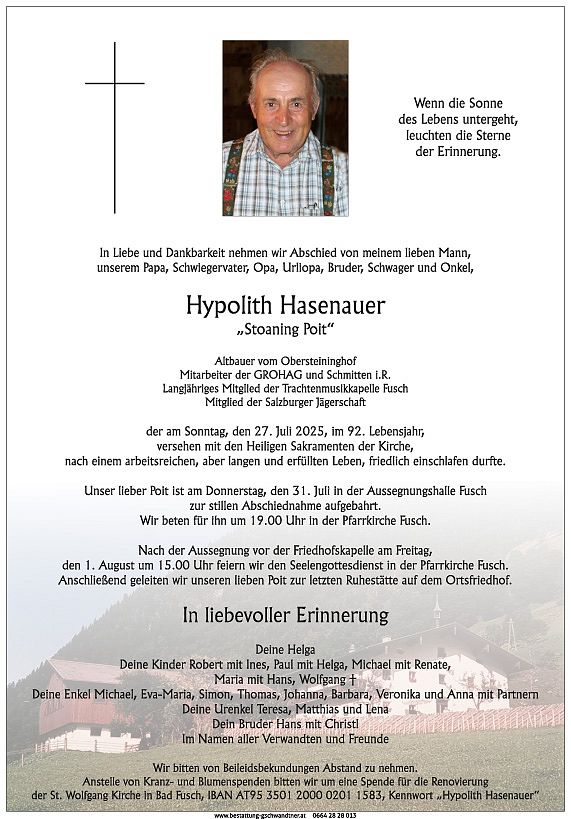 Wenn die Sonne des Lebens untergeht, leuchten die Sterne der Erinnerung.

In Liebe und Dankbarkeit nehmen wir Abschied von meinem lieben Mann, unserem Papa, Schwiegervater, Opa, Urliopa, Bruder, Schwager und Onkel,

Hypolith Hasenauer
„Stoaning Poit“

Altbauer vom Obersteininghof
Mitarbeiter der GROHAG und Schmitten i.R.
Langjähriges Mitglied der Trachtenmusikkapelle Fusch
Mitglied der Salzburger Jägerschaft

der am Sonntag, den 27. Juli 2025, im 92. Lebensjahr, versehen mit den Heiligen Sakramenten der Kirche, nach einem arbeitsreichen, aber langen und erfüllten Leben, friedlich einschlafen durfte.

Unser lieber Poit ist am Donnerstag, den 31. Juli in der Aussegnungshalle Fusch zur stillen Abschiednahme aufgebahrt.
Wir beten für ihn um 19.00 Uhr in der Pfarrkirche Fusch.

Nach der Aussegnung vor der Friedhofskapelle am Freitag, den 1. August um 15.00 Uhr feiern wir den Seelengottesdienst in der Pfarrkirche Fusch. Anschließend geleiten wir unseren lieben Poit zur letzten Ruhestätte auf dem Ortsfriedhof.

In liebevoller Erinnerung

Deine Helga
Deine Kinder Robert mit Ines, Paul mit Helga, Michael mit Renate, Maria mit Hans, Wolfgang †
Deine Enkel Michael, Eva-Maria, Simon, Thomas, Johanna, Barbara, Veronika und Anna mit Partnern
Deine Urenkel Teresa, Matthias und Lena
Dein Bruder Hans mit Christl
Im Namen aller Verwandten und Freunde

Wir bitten von Beileidsbekundungen Abstand zu nehmen.
Anstelle von Kranz- und Blumenspenden bitten wir um eine Spende für die Renovierung der St. Wolfgang Kirche in Bad Fusch, IBAN AT95 3501 2000 0201 1583, Kennwort „Hypolith Hasenauer“

www.bestattung-gschwandtner.at 0664 28 28 013